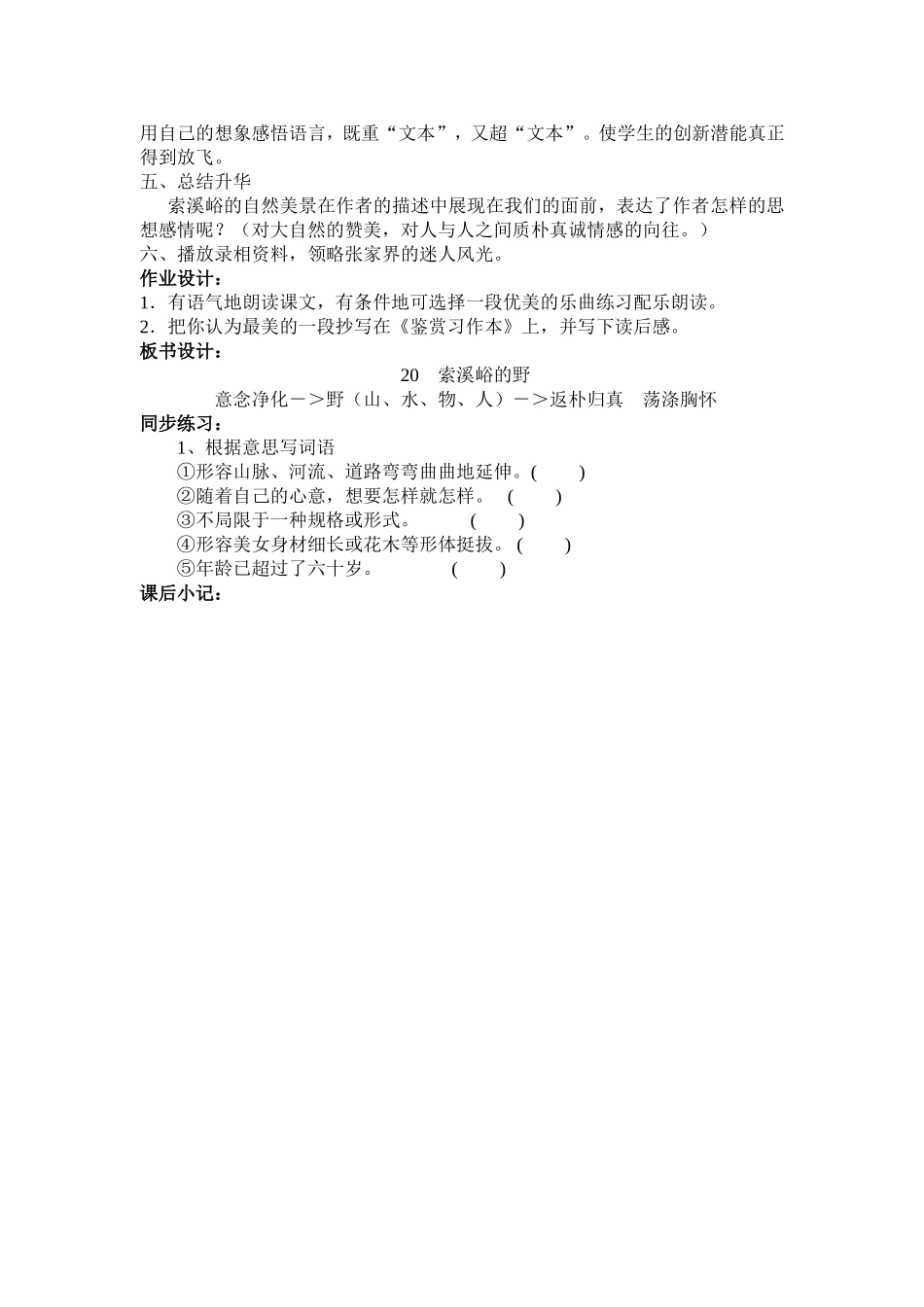 用自己的想象感悟语言，既重“文本”，又超“文本”。使学生的创新潜能真正得到放飞。
五、总结升华
索溪峪的自然美景在作者的描述中展现在我们的面前，表达了作者怎样的思想感情呢？（对大自然的赞美，对人与人之间质朴真诚情感的向往。）
六、播放录相资料，领略张家界的迷人风光。
作业设计：
1．有语气地朗读课文，有条件地可选择一段优美的乐曲练习配乐朗读。
2．把你认为最美的一段抄写在《鉴赏习作本》上，并写下读后感。
板书设计：
20　索溪峪的野
意念净化－＞野（山、水、物、人）－＞返朴归真　荡涤胸怀
同步练习：
1、根据意思写词语
①形容山脉、河流、道路弯弯曲曲地延伸。(　　)
②随着自己的心意，想要怎样就怎样。　(　　)
③不局限于一种规格或形式。　　(　　)
④形容美女身材细长或花木等形体挺拔。(　　)
⑤年龄已超过了六十岁。　　　(　　)
课后小记：